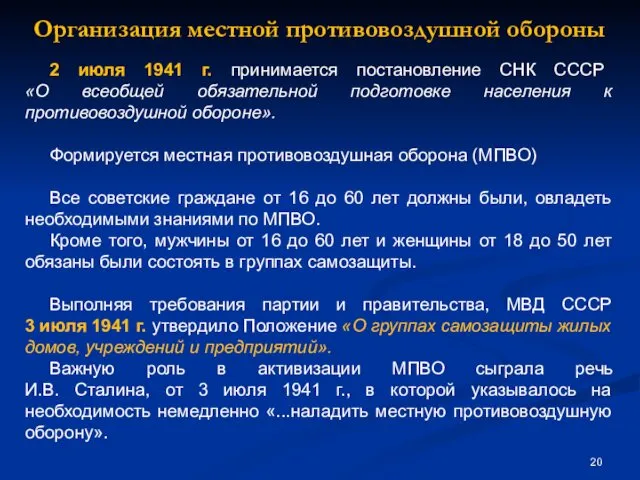 Организация местной противовоздушной обороны

2 июля 1941 г. принимается постановление СНК СССР «О всеобщей обязательной подготовке населения к противовоздушной обороне».

Формируется местная противовоздушная оборона (МПВО)

Все советские граждане от 16 до 60 лет должны были, овладеть необходимыми знаниями по МПВО.

Кроме того, мужчины от 16 до 60 лет и женщины от 18 до 50 лет обязаны были состоять в группах самозащиты.

Выполняя требования партии и правительства, МВД СССР 3 июля 1941 г. утвердило Положение «О группах самозащиты жилых домов, учреждений и предприятий».

Важную роль в активизации МПВО сыграла речь И.В. Сталина, от 3 июля 1941 г., в которой указывалось на необходимость немедленно «...наладить местную противовоздушную оборону».

20